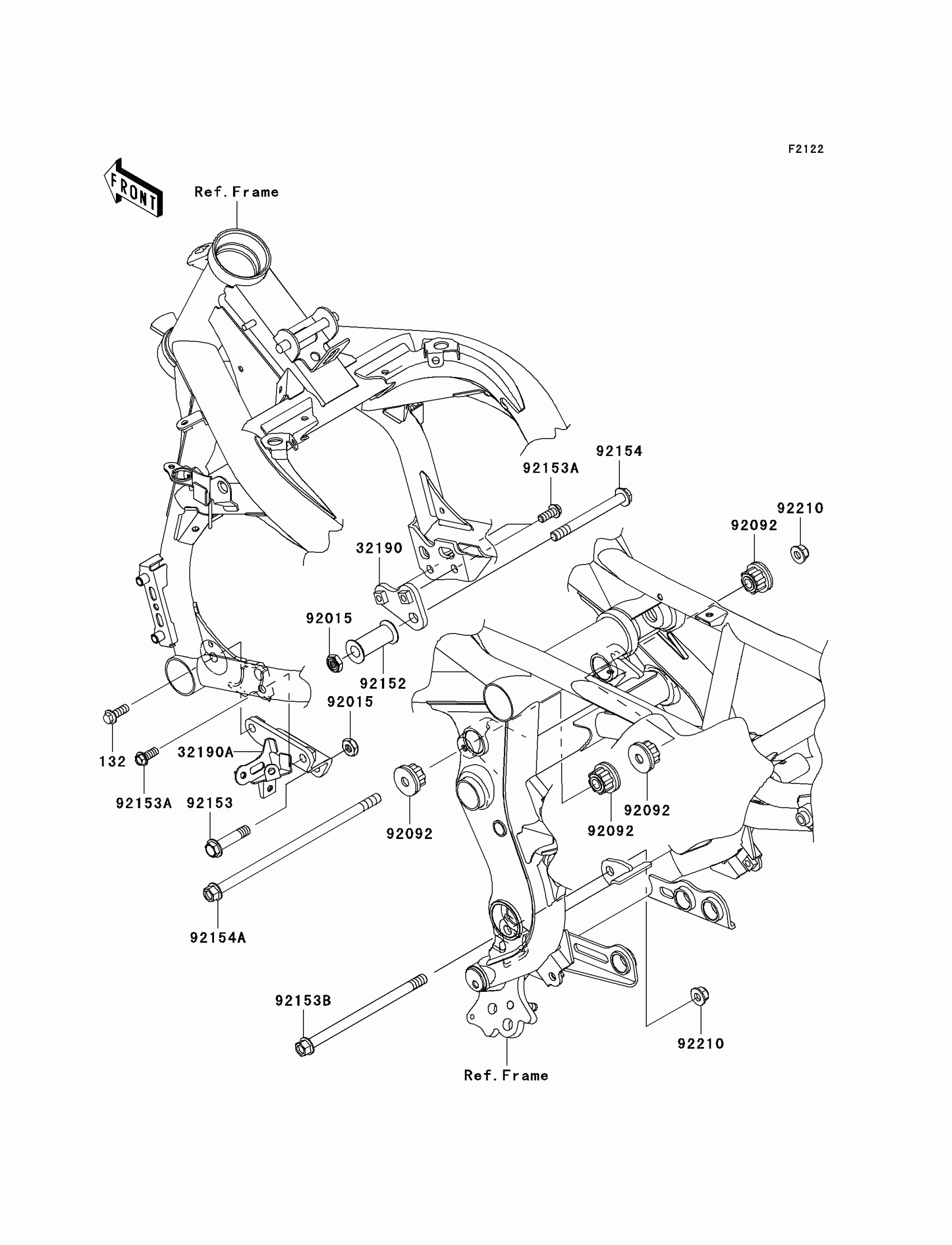 F2122

FRONT

Ref.Frame

92154

92153A

92210

92092

32190

92015

92152

92015

132

32190A

92153A

92153

92092

92092

92092

92154A

92153B

92210

Ref.Frame